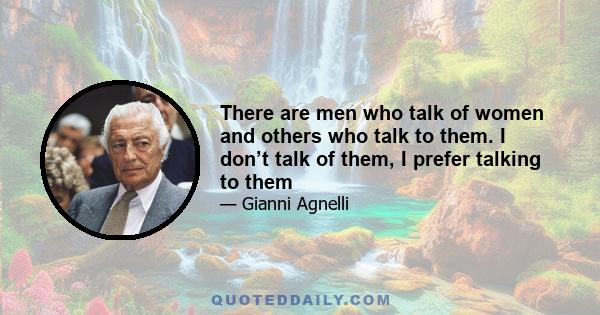 There are men who talk of women and others who talk to them. I don’t talk of them, I prefer talking to them

— Gianni Agnelli

QUOTEDDAILY.COM